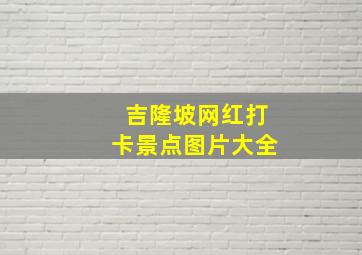 吉隆坡网红打卡景点图片大全